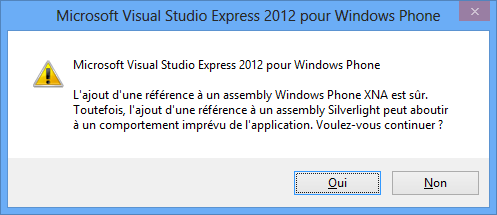 Microsoft Visual Studio Express 2012 pour Windows Phone

Microsoft Visual Studio Express 2012 pour Windows Phone

L'ajout d'une référence à un assembly Windows Phone XNA est sûr. Toutefois, l'ajout d'une référence à un assembly Silverlight peut aboutir à un comportement imprévu de l'application. Voulez-vous continuer ?

Oui

Non